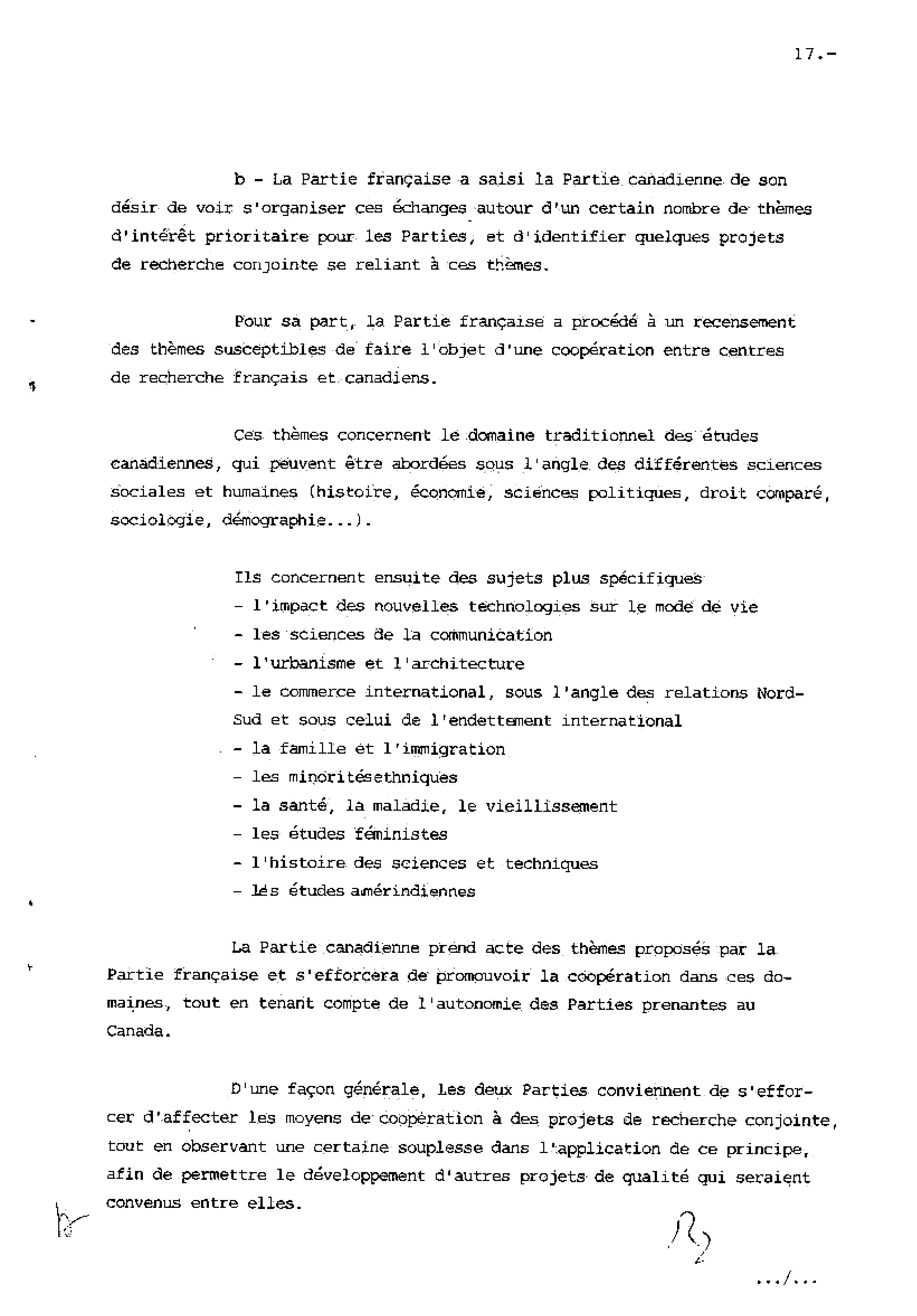 17.-

b - La Partie française a saisi la Partie canadienne de son désir de voir s'organiser ces échanges autour d'un certain nombre de thèmes d'intérêt prioritaire pour les Parties, et d'identifier quelques projets de recherche conjointe se reliant à ces thèmes.

Pour sa part, la Partie française a procédé à un recensement des thèmes susceptibles de faire l'objet d'une coopération entre centres de recherche français et canadiens.

Ces thèmes concernent le domaine traditionnel des études canadiennes, qui peuvent être abordées sous l'angle des différentes sciences sociales et humaines (histoire, économie, sciences politiques, droit comparé, sociologie, démographie...).

Ils concernent ensuite des sujets plus spécifiques
- l'impact des nouvelles technologies sur le mode de vie
- les sciences de la communication
- l'urbanisme et l'architecture
- le commerce international, sous l'angle des relations Nord-Sud et sous celui de l'endettement international
- la famille et l'immigration
- les minoritésethniques
- la santé, la maladie, le vieillissement
- les études féministes
- l'histoire des sciences et techniques
- les études amérindiennes

La Partie canadienne prend acte des thèmes proposés par la Partie française et s'efforcera de promouvoir la coopération dans ces domaines, tout en tenant compte de l'autonomie des Parties prenantes au Canada.

D'une façon générale, Les deux Parties conviennent de s'efforcer d'affecter les moyens de coopération à des projets de recherche conjointe, tout en observant une certaine souplesse dans l'application de ce principe, afin de permettre le développement d'autres projets de qualité qui seraient convenus entre elles.

.../...